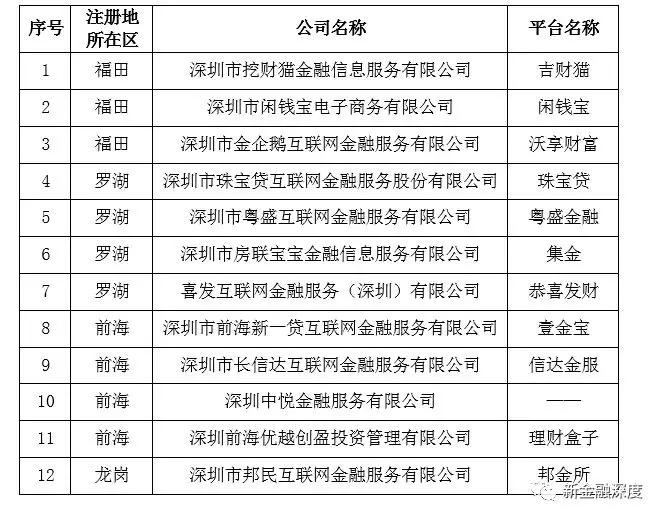 | 序号 | 注册地所在区 | 公司名称 | 平台名称 |
|---|---|---|---|
| 1 | 福田 | 深圳市挖财猫金融信息服务有限公司 | 吉财猫 |
| 2 | 福田 | 深圳市闲钱宝电子商务有限公司 | 闲钱宝 |
| 3 | 福田 | 深圳市金企鹅互联网金融服务有限公司 | 沃享财富 |
| 4 | 罗湖 | 深圳市珠宝贷互联网金融服务股份有限公司 | 珠宝贷 |
| 5 | 罗湖 | 深圳市粤盛互联网金融服务有限公司 | 粤盛金融 |
| 6 | 罗湖 | 深圳市房联宝宝金融信息服务有限公司 | 集金 |
| 7 | 罗湖 | 喜发互联网金融服务（深圳）有限公司 | 恭喜发财 |
| 8 | 前海 | 深圳市前海新一贷互联网金融服务有限公司 | 壹金宝 |
| 9 | 前海 | 深圳市长信达互联网金融服务有限公司 | 信达金服 |
| 10 | 前海 | 深圳中悦金融服务有限公司 | —— |
| 11 | 前海 | 深圳前海优越创盈投资管理有限公司 | 理财盒子 |
| 12 | 龙岗 | 深圳市邦民互联网金融服务有限公司 | 邦金所 |

新金融深度